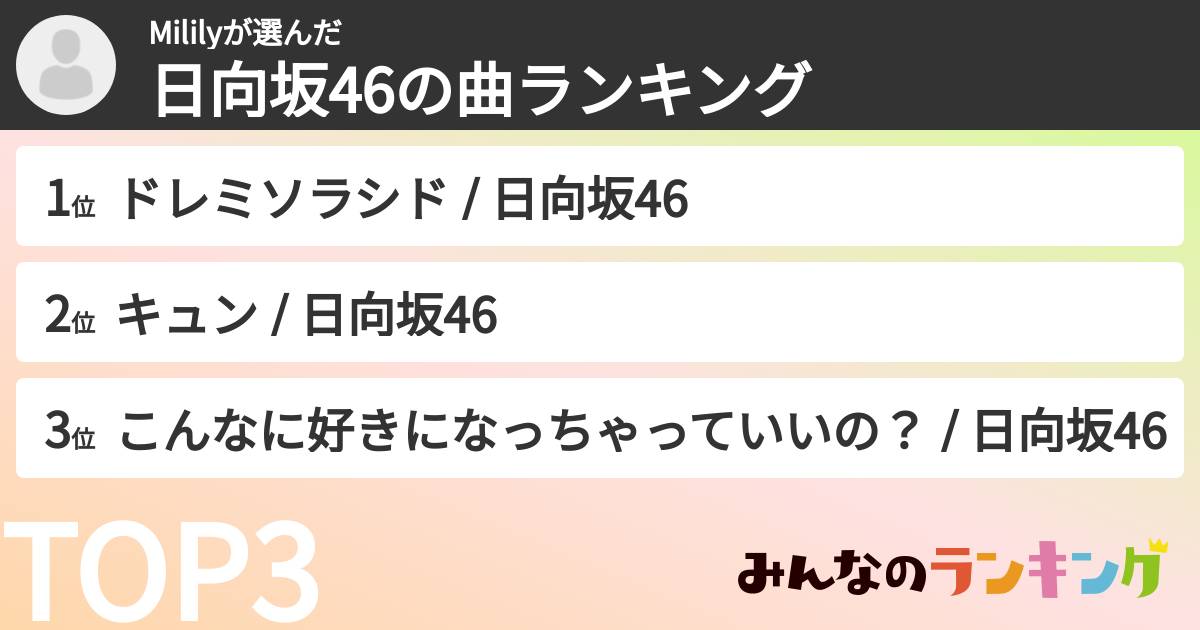 Mililyが選んだ
日向坂46の曲ランキング

1位 ドレミソラシド / 日向坂46

2位 キュン / 日向坂46

3位 こんなに好きになっちゃっていいの？ / 日向坂46

TOP3

みんなのランキング